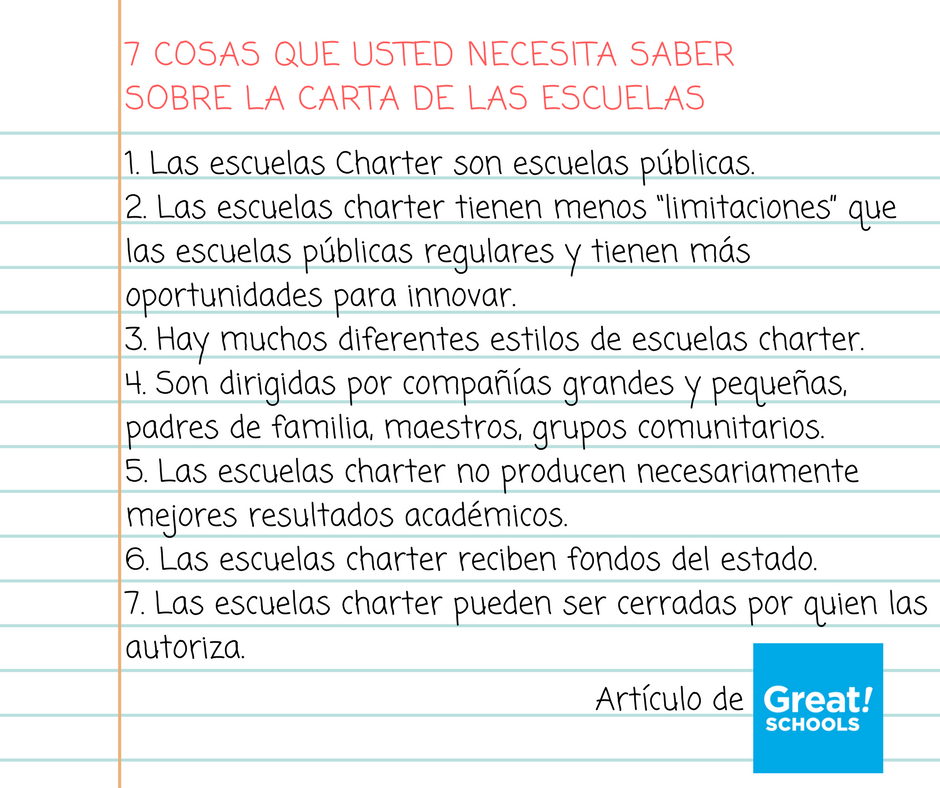 7 COSAS QUE USTED NECESITA SABER SOBRE LA CARTA DE LAS ESCUELAS

1. Las escuelas Charter son escuelas públicas.
2. Las escuelas charter tienen menos "limitaciones" que las escuelas públicas regulares y tienen más oportunidades para innovar.
3. Hay muchos diferentes estilos de escuelas charter.
4. Son dirigidas por compañías grandes y pequeñas, padres de familia, maestros, grupos comunitarios.
5. Las escuelas charter no producen necesariamente mejores resultados académicos.
6. Las escuelas charter reciben fondos del estado.
7. Las escuelas charter pueden ser cerradas por quien las autoriza.

Artículo de Great! SCHOOLS